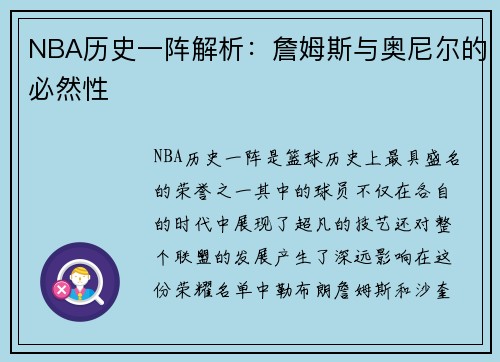 NBA历史一阵解析：詹姆斯与奥尼尔的必然性

NBA历史一阵是篮球历史上最具盛名的荣誉之一其中的球员不仅在各自的时代中展现了超凡的技艺还对整个联盟的发展产生了深远影响在这份荣耀名单中勒布朗詹姆斯和沙奎